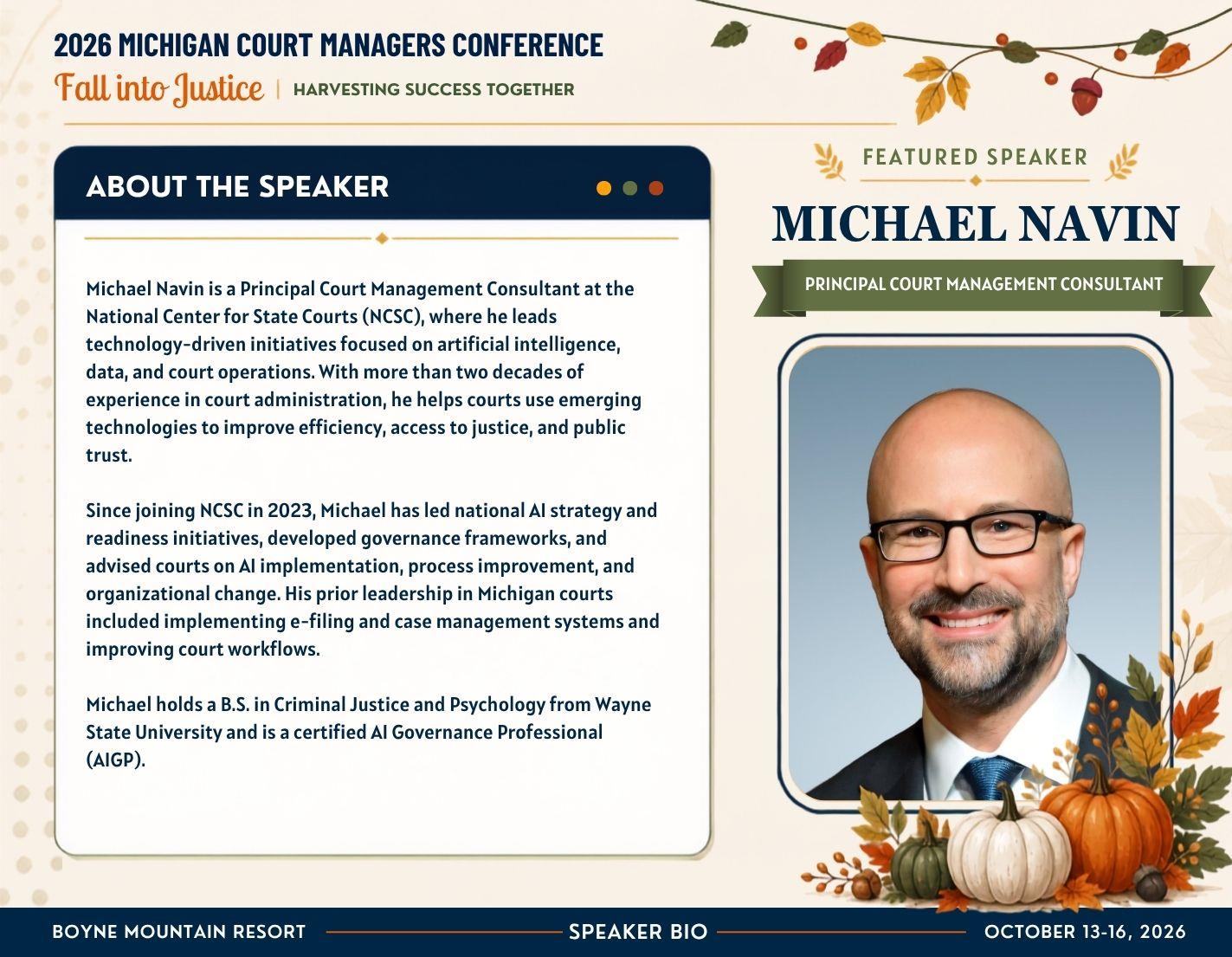 2026 MICHIGAN COURT MANAGERS CONFERENCE

Fall into Justice | HARVESTING SUCCESS TOGETHER

ABOUT THE SPEAKER

Michael Navin is a Principal Court Management Consultant at the National Center for State Courts (NCSC), where he leads technology-driven initiatives focused on artificial intelligence, data, and court operations. With more than two decades of experience in court administration, he helps courts use emerging technologies to improve efficiency, access to justice, and public trust.

Since joining NCSC in 2023, Michael has led national AI strategy and readiness initiatives, developed governance frameworks, and advised courts on AI implementation, process improvement, and organizational change. His prior leadership in Michigan courts included implementing e-filing and case management systems and improving court workflows.

Michael holds a B.S. in Criminal Justice and Psychology from Wayne State University and is a certified AI Governance Professional (AIGP).

FEATURED SPEAKER

MICHAEL NAVIN

PRINCIPAL COURT MANAGEMENT CONSULTANT

BOYNE MOUNTAIN RESORT

SPEAKER BIO

OCTOBER 13-16, 2026